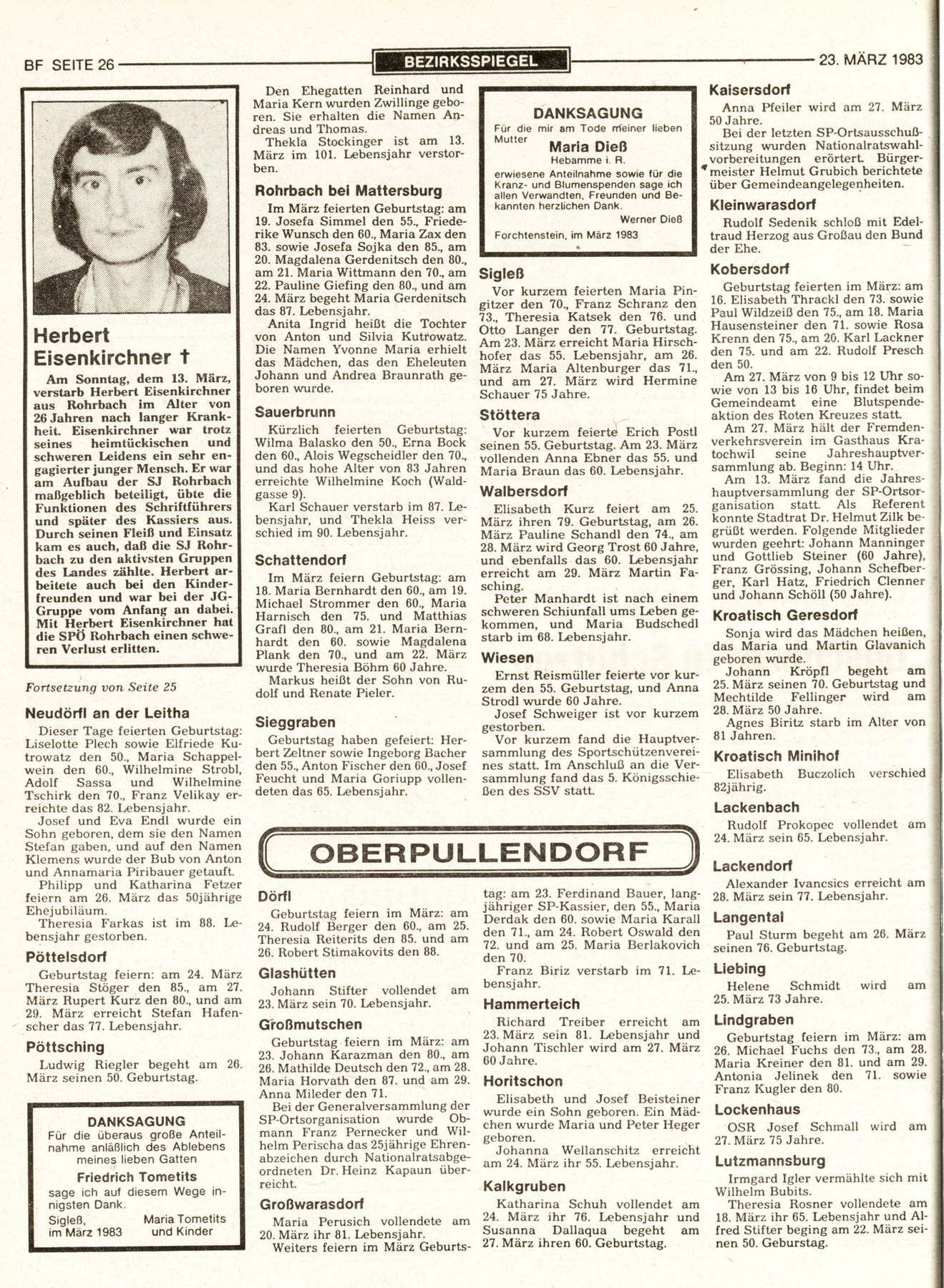 BF SEITE 26 BEZIRKSSPIEGEL 23. MÄRZ 1983

Herbert Eisenkirchner †

Am Sonntag, dem 13. März, verstarb Herbert Eisenkirchner aus Rohrbach im Alter von 26 Jahren nach langer Krankheit. Eisenkirchner war trotz seines heimtückischen und schweren Leidens ein sehr engagierter junger Mensch. Er war am Aufbau der SJ Rohrbach maßgeblich beteiligt, übte die Funktionen des Schriftführers und später des Kassiers aus. Durch seinen Fleiß und Einsatz kam es auch, daß die SJ Rohrbach zu den aktivsten Gruppen des Landes zählte. Herbert arbeitete auch bei den Kinderfreunden und war bei der JG-Gruppe vom Anfang an dabei. Mit Herbert Eisenkirchner hat die SPÖ Rohrbach einen schweren Verlust erlitten.

Fortsetzung von Seite 25

Neudörfl an der Leitha

Dieser Tage feierten Geburtstag: Liselotte Plech sowie Elfriede Kutrowatz den 50., Maria Schappelwein den 60., Wilhelmine Strobl, Adolf Sassa und Wilhelmine Tschirk den 70., Franz Velikay erreichte das 82. Lebensjahr.

Josef und Eva Endl wurde ein Sohn geboren, dem sie den Namen Stefan gaben, und auf den Namen Klemens wurde der Bub von Anton und Annamaria Piribauer getauft.

Philipp und Katharina Fetzer feiern am 26. März das 50jährige Ehejubiläum.

Theresia Farkas ist im 88. Lebensjahr gestorben.

Pöttelsdorf

Geburtstag feiern: am 24. März Theresia Stöger den 85., am 27. März Rupert Kurz den 80., und am 29. März erreicht Stefan Hafenscher das 77. Lebensjahr.

Pöttsching

Ludwig Riegler begeht am 26. März seinen 50. Geburtstag.

DANKSAGUNG
Für die überaus große Anteilnahme anläßlich des Ablebens meines lieben Gatten
Friedrich Tometits
sage ich auf diesem Wege innigsten Dank.
Sigleß, im März 1983
Maria Tometits und Kinder

Den Ehegatten Reinhard und Maria Kern wurden Zwillinge geboren. Sie erhalten die Namen Andreas und Thomas.

Thekla Stockinger ist am 13. März im 101. Lebensjahr verstorben.

Rohrbach bei Mattersburg

Im März feierten Geburtstag: am 19. Josefa Simmel den 55., Friederike Wunsch den 60., Maria Zax den 83. sowie Josefa Sojka den 85., am 20. Magdalena Gerdenitsch den 80., am 21. Maria Wittmann den 70., am 22. Pauline Giefing den 80., und am 24. März begeht Maria Gerdenitsch das 87. Lebensjahr.

Anita Ingrid heißt die Tochter von Anton und Silvia Kutrowatz. Die Namen Yvonne Maria erhielt das Mädchen, das den Eheleuten Johann und Andrea Braunrath geboren wurde.

Sauerbrunn

Kürzlich feierten Geburtstag: Wilma Balasko den 50., Erna Bock den 60., Alois Wegscheidler den 70., und das hohe Alter von 83 Jahren erreichte Wilhelmine Koch (Waldgasse 9).

Karl Schauer verstarb im 87. Lebensjahr, und Thekla Heiss verschied im 90. Lebensjahr.

Schattendorf

Im März feiern Geburtstag: am 18. Maria Bernhardt den 60., am 19. Michael Strommer den 60., Maria Harnisch den 75. und Matthias Grafl den 80., am 21. Maria Bernhardt den 60. sowie Magdalena Plank den 70., und am 22. März wurde Theresia Böhm 60 Jahre.

Markus heißt der Sohn von Rudolf und Renate Pieler.

Sieggraben

Geburtstag haben gefeiert: Herbert Zeltner sowie Ingeborg Bacher den 55., Anton Fischer den 60., Josef Feucht und Maria Goriupp vollendeten das 65. Lebensjahr.

DANKSAGUNG
Für die mir am Tode meiner lieben Mutter
Maria Dieß
Hebamme i. R.
erwiesene Anteilnahme sowie für die Kranz- und Blumenspenden sage ich allen Verwandten, Freunden und Bekannten herzlichen Dank.
Werner Dieß
Forchtenstein, im März 1983

Sigleß

Vor kurzem feierten Maria Pingitzer den 70., Franz Schranz den 73., Theresia Katsek den 76. und Otto Langer den 77. Geburtstag. Am 23. März erreicht Maria Hirschhofer das 55. Lebensjahr, am 26. März Maria Altenburger das 71., und am 27. März wird Hermine Schauer 75 Jahre.

Stöttera

Vor kurzem feierte Erich Postl seinen 55. Geburtstag. Am 23. März vollenden Anna Ebner das 55. und Maria Braun das 60. Lebensjahr.

Walbersdorf

Elisabeth Kurz feiert am 25. März ihren 79. Geburtstag, am 26. März Pauline Schandl den 74., am 28. März wird Georg Trost 60 Jahre, und ebenfalls das 60. Lebensjahr erreicht am 29. März Martin Fasching.

Peter Manhardt ist nach einem schweren Schiunfall ums Leben gekommen, und Maria Budschedl starb im 68. Lebensjahr.

Wiesen

Ernst Reismüller feierte vor kurzem den 55. Geburtstag, und Anna Strodl wurde 60 Jahre.

Josef Schweiger ist vor kurzem gestorben.

Vor kurzem fand die Hauptversammlung des Sportschützenvereines statt. Im Anschluß an die Versammlung fand das 5. Königsschießen des SSV statt.

OBERPULLENDORF

Dörfl

Geburtstag feiern im März: am 24. Rudolf Berger den 60., am 25. Theresia Reiterits den 85. und am 26. Robert Stimakovits den 88.

Glashütten

Johann Stifter vollendet am 23. März sein 70. Lebensjahr.

Großmutschen

Geburtstag feiern im März: am 23. Johann Karazman den 80., am 26. Mathilde Deutsch den 72., am 28. Maria Horvath den 87. und am 29. Anna Mileder den 71.

Bei der Generalversammlung der SP-Ortsorganisation wurde Obmann Franz Pernecker und Wilhelm Perischa das 25jährige Ehrenabzeichen durch Nationalratsabgeordneten Dr. Heinz Kapaun überreicht.

Großwarasdorf

Maria Perusich vollendete am 20. März ihr 81. Lebensjahr.

Weiters feiern im März Geburtstag: am 23. Ferdinand Bauer, langjähriger SP-Kassier, den 55., Maria Derdak den 60. sowie Maria Karall den 71., am 24. Robert Oswald den 72. und am 25. Maria Berlakovich den 70.

Franz Biriz verstarb im 71. Lebensjahr.

Hammerteich

Richard Treiber erreicht am 23. März sein 81. Lebensjahr und Johann Tischler wird am 27. März 60 Jahre.

Horitschon

Elisabeth und Josef Beisteiner wurde ein Sohn geboren. Ein Mädchen wurde Maria und Peter Heger geboren.

Johanna Wellanschitz erreicht am 24. März ihr 55. Lebensjahr.

Kalkgruben

Katharina Schuh vollendet am 24. März ihr 76. Lebensjahr und Susanna Dallaqua begeht am 27. März ihren 60. Geburtstag.

Kaisersdorf

Anna Pfeiler wird am 27. März 50 Jahre.

Bei der letzten SP-Ortsausschußsitzung wurden Nationalratswahlvorbereitungen erörtert. Bürgermeister Helmut Grubich berichtete über Gemeindeangelegenheiten.

Kleinwarasdorf

Rudolf Sedenik schloß mit Edeltraud Herzog aus Großau den Bund der Ehe.

Kobersdorf

Geburtstag feierten im März: am 16. Elisabeth Thrackl den 73. sowie Paul Wildzeiß den 75., am 18. Maria Hausensteiner den 71. sowie Rosa Krenn den 75., am 20. Karl Lackner den 75. und am 22. Rudolf Presch den 50.

Am 27. März von 9 bis 12 Uhr sowie von 13 bis 16 Uhr, findet beim Gemeindeamt eine Blutspendeaktion des Roten Kreuzes statt.

Am 27. März hält der Fremdenverkehrsverein im Gasthaus Kratochwil seine Jahreshauptversammlung ab. Beginn: 14 Uhr.

Am 13. März fand die Jahreshauptversammlung der SP-Ortsorganisation statt. Als Referent konnte Stadtrat Dr. Helmut Zilk begrüßt werden. Folgende Mitglieder wurden geehrt: Johann Manninger und Gottlieb Steiner (60 Jahre), Franz Grössing, Johann Schefberger, Karl Hatz, Friedrich Clenner und Johann Schöll (50 Jahre).

Kroatisch Geresdorf

Sonja wird das Mädchen heißen, das Maria und Martin Glavanich geboren wurde.

Johann Kröpfl begeht am 25. März seinen 70. Geburtstag und Mechtilde Fellinger wird am 28. März 50 Jahre.

Agnes Biritz starb im Alter von 81 Jahren.

Kroatisch Minihof

Elisabeth Buczolich verschied 82jährig.

Lackenbach

Rudolf Prokopec vollendet am 24. März sein 65. Lebensjahr.

Lackendorf

Alexander Ivancsics erreicht am 28. März sein 77. Lebensjahr.

Langental

Paul Sturm begeht am 26. März seinen 76. Geburtstag.

Liebing

Helene Schmidt wird am 25. März 73 Jahre.

Lindgraben

Geburtstag feiern im März: am 26. Michael Fuchs den 73., am 28. Maria Kreiner den 81. und am 29. Antonia Jelinek den 71. sowie Franz Kugler den 80.

Lockenhaus

OSR Josef Schmall wird am 27. März 75 Jahre.

Lutzmannsburg

Irmgard Igler vermählte sich mit Wilhelm Bubits.

Theresia Rosner vollendete am 18. März ihr 65. Lebensjahr und Alfred Stifter beging am 22. März seinen 50. Geburstag.